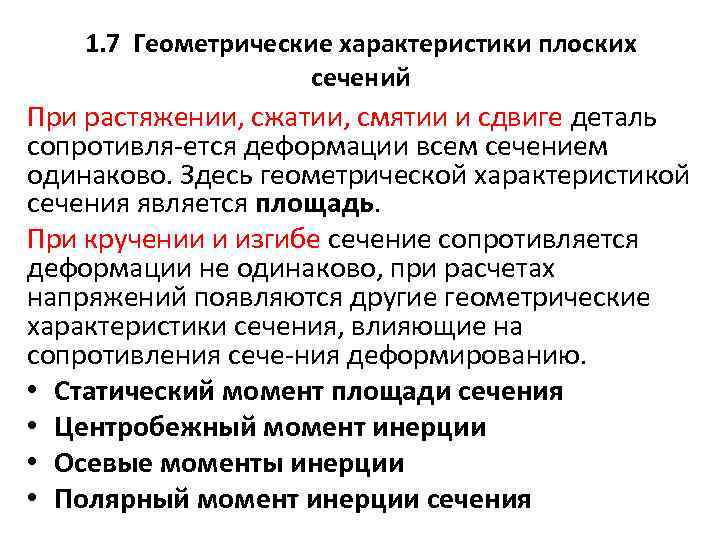 1.7 Геометрические характеристики плоских сечений

При растяжении, сжатии, смятии и сдвиге деталь сопротивля-ется деформации всем сечением одинаково. Здесь геометрической характеристикой сечения является площадь.

При кручении и изгибе сечение сопротивляется деформации не одинаково, при расчетах напряжений появляются другие геометрические характеристики сечения, влияющие на сопротивления сече-ния деформированию.

• Статический момент площади сечения
• Центробежный момент инерции
• Осевые моменты инерции
• Полярный момент инерции сечения